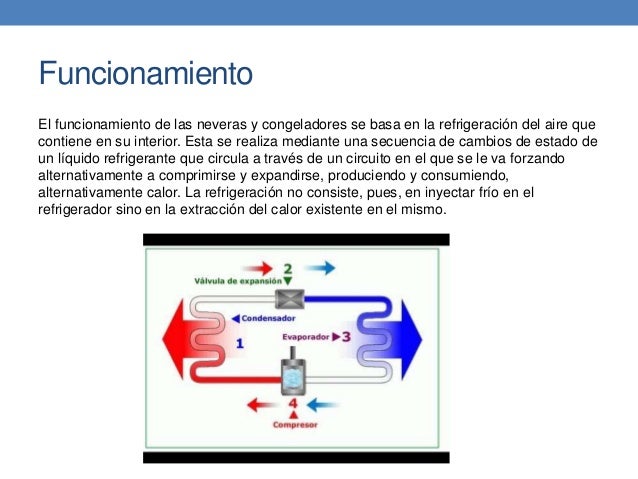 Funcionamiento

El funcionamiento de las neveras y congeladores se basa en la refrigeración del aire que contiene en su interior. Esta se realiza mediante una secuencia de cambios de estado de un líquido refrigerante que circula a través de un circuito en el que se le va forzando alternativamente a comprimirse y expandirse, produciendo y consumiendo, alternativamente calor. La refrigeración no consiste, pues, en inyectar frío en el refrigerador sino en la extracción del calor existente en el mismo.

2
Válvula de expansión
Condensador
1
Evaporador
3
4
Compresor